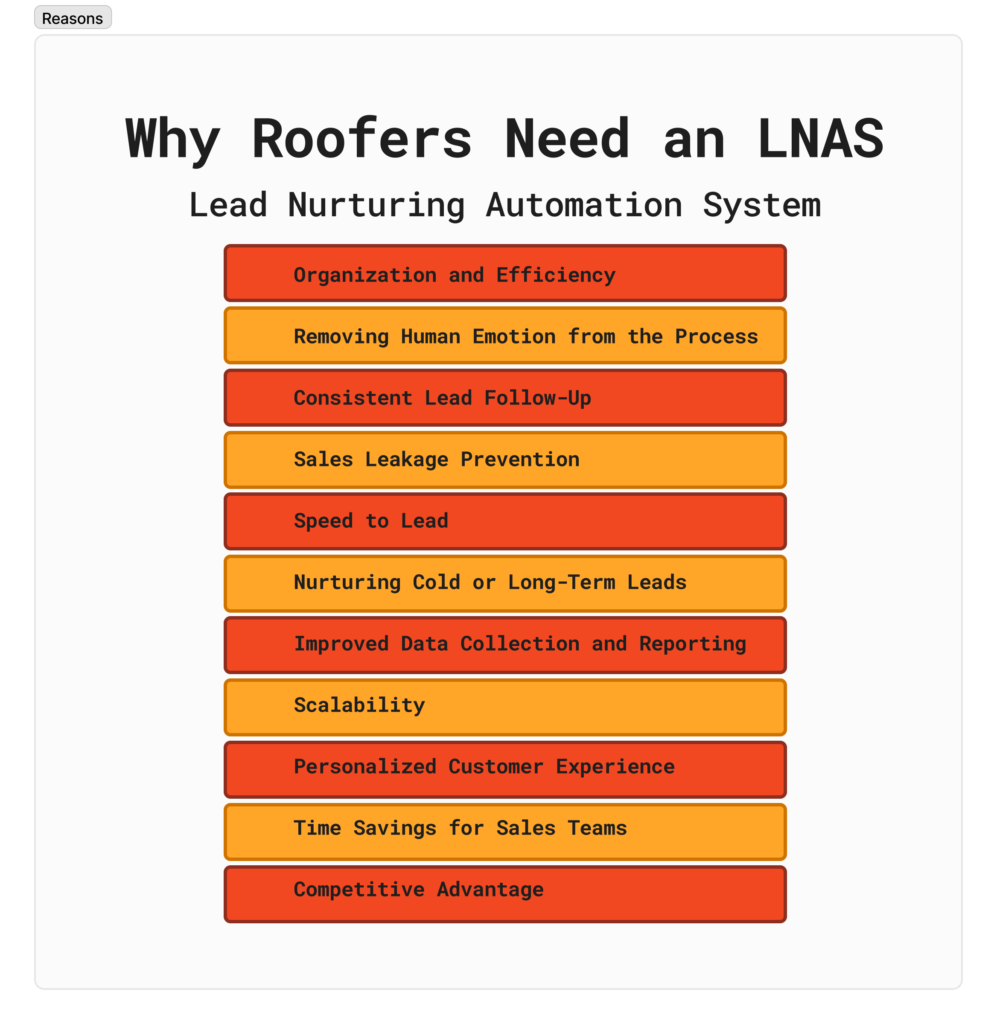 Reasons

Why Roofers Need an LNAS

Lead Nurturing Automation System

Organization and Efficiency

Removing Human Emotion from the Process

Consistent Lead Follow-Up

Sales Leakage Prevention

Speed to Lead

Nurturing Cold or Long-Term Leads

Improved Data Collection and Reporting

Scalability

Personalized Customer Experience

Time Savings for Sales Teams

Competitive Advantage